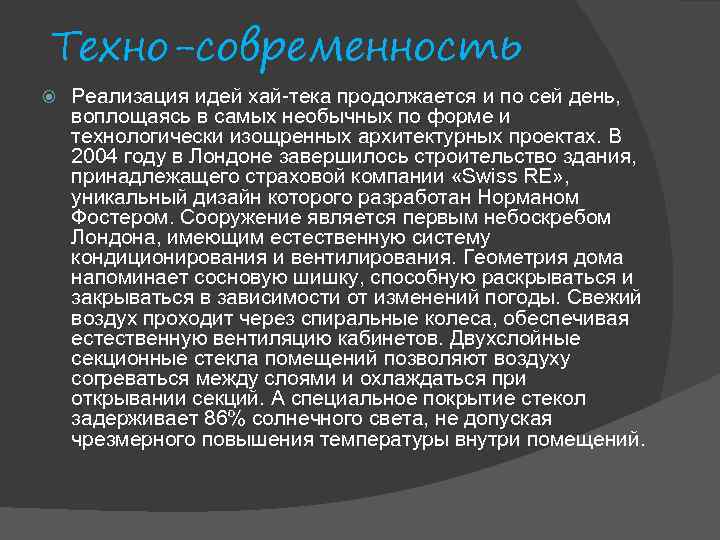 Техно-современность

Реализация идей хай-тека продолжается и по сей день, воплощаясь в самых необычных по форме и технологически изощренных архитектурных проектах. В 2004 году в Лондоне завершилось строительство здания, принадлежащего страховой компании «Swiss RE», уникальный дизайн которого разработан Норманом Фостером. Сооружение является первым небоскребом Лондона, имеющим естественную систему кондиционирования и вентилирования. Геометрия дома напоминает сосновую шишку, способную раскрываться и закрываться в зависимости от изменений погоды. Свежий воздух проходит через спиральные колеса, обеспечивая естественную вентиляцию кабинетов. Двухслойные секционные стекла помещений позволяют воздуху согреваться между слоями и охлаждаться при открывании секций. А специальное покрытие стекол задерживает 86% солнечного света, не допуская чрезмерного повышения температуры внутри помещений.